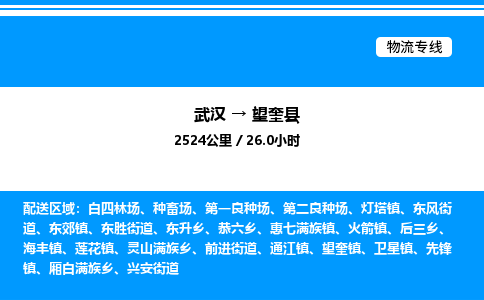 物流专线

武汉 → 望奎县

2524公里 / 26.0小时

配送区域：白四林场、种畜场、第一良种场、第二良种场、灯塔镇、东风街道、东郊镇、东胜街道、东升乡、恭六乡、惠七满族镇、火箭镇、后三乡、海丰镇、莲花镇、灵山满族乡、前进街道、通江镇、望奎镇、卫星镇、先锋镇、厢白满族乡、兴安街道